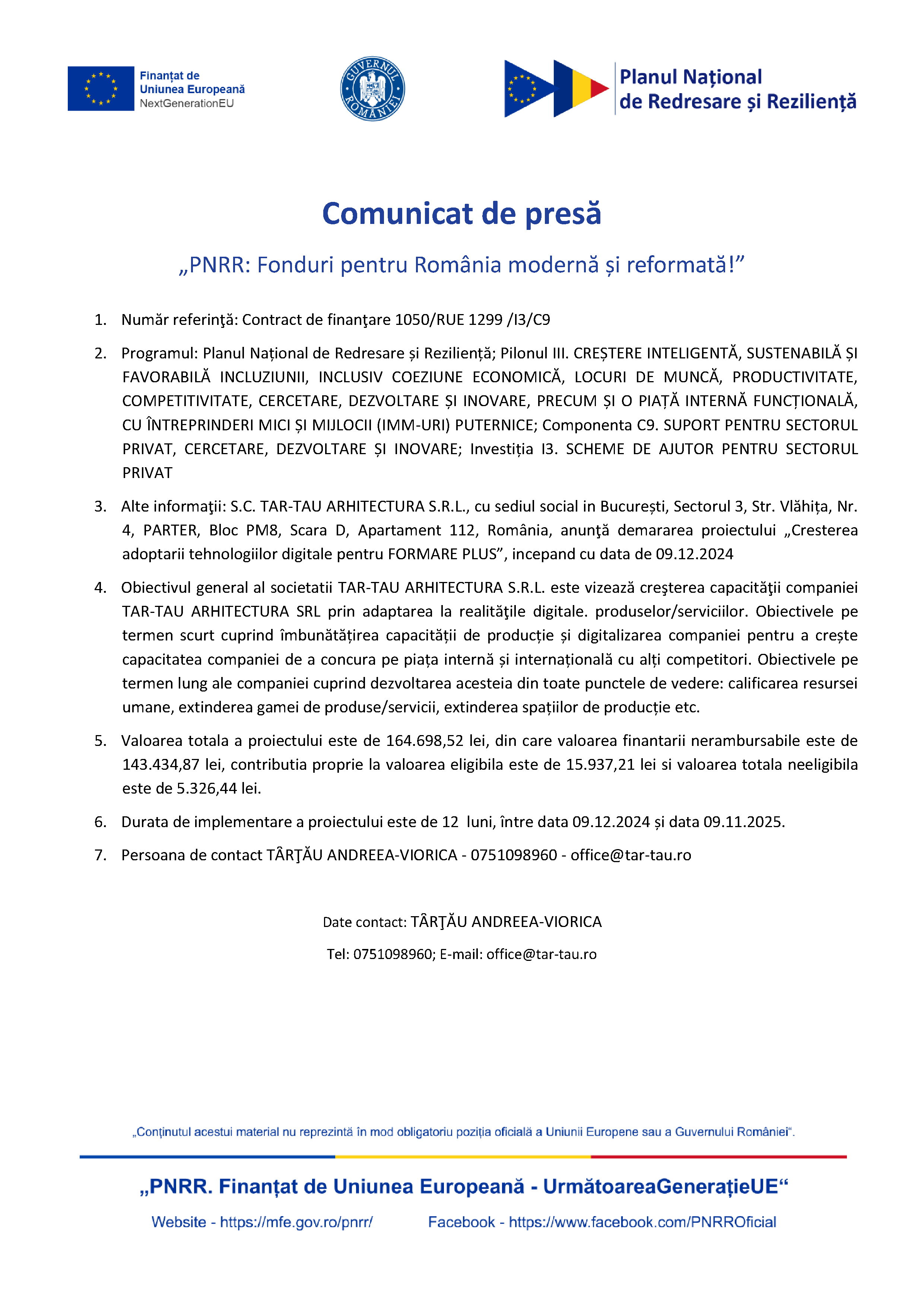 Finanțat de
Uniunea Europeană
NextGenerationEU

GUVERNUL ROMÂNIEI

Planul Național
de Redresare și Reziliență

Comunicat de presă

„PNRR: Fonduri pentru România modernă și reformată!”

1. Număr referinţă: Contract de finanţare 1050/RUE 1299 /I3/C9

2. Programul: Planul Național de Redresare și Reziliență; Pilonul III. CREȘTERE INTELIGENTĂ, SUSTENABILĂ ȘI FAVORABILĂ INCLUZIUNII, INCLUSIV COEZIUNE ECONOMICĂ, LOCURI DE MUNCĂ, PRODUCTIVITATE, COMPETITIVITATE, CERCETARE, DEZVOLTARE ȘI INOVARE, PRECUM ȘI O PIAȚĂ INTERNĂ FUNCȚIONALĂ, CU ÎNTREPRINDERI MICI ȘI MIJLOCII (IMM-URI) PUTERNICE; Componenta C9. SUPORT PENTRU SECTORUL PRIVAT, CERCETARE, DEZVOLTARE ȘI INOVARE; Investiția I3. SCHEME DE AJUTOR PENTRU SECTORUL PRIVAT

3. Alte informaţii: S.C. TAR-TAU ARHITECTURA S.R.L., cu sediul social in București, Sectorul 3, Str. Vlăhița, Nr. 4, PARTER, Bloc PM8, Scara D, Apartament 112, România, anunţă demararea proiectului „Cresterea adoptarii tehnologiilor digitale pentru FORMARE PLUS”, incepand cu data de 09.12.2024

4. Obiectivul general al societatii TAR-TAU ARHITECTURA S.R.L. este vizează creşterea capacităţii companiei TAR-TAU ARHITECTURA SRL prin adaptarea la realităţile digitale. produselor/serviciilor. Obiectivele pe termen scurt cuprind îmbunătățirea capacității de producție și digitalizarea companiei pentru a crește capacitatea companiei de a concura pe piața internă și internațională cu alți competitori. Obiectivele pe termen lung ale companiei cuprind dezvoltarea acesteia din toate punctele de vedere: calificarea resursei umane, extinderea gamei de produse/servicii, extinderea spațiilor de producție etc.

5. Valoarea totala a proiectului este de 164.698,52 lei, din care valoarea finantarii nerambursabile este de 143.434,87 lei, contributia proprie la valoarea eligibila este de 15.937,21 lei si valoarea totala neeligibila este de 5.326,44 lei.

6. Durata de implementare a proiectului este de 12 luni, între data 09.12.2024 și data 09.11.2025.

7. Persoana de contact TÂRŢĂU ANDREEA-VIORICA - 0751098960 - office@tar-tau.ro

Date contact: TÂRŢĂU ANDREEA-VIORICA

Tel: 0751098960; E-mail: office@tar-tau.ro

„Conținutul acestui material nu reprezintă în mod obligatoriu poziția oficială a Uniunii Europene sau a Guvernului României“.

„PNRR. Finanțat de Uniunea Europeană - UrmătoareaGenerațieUE“

Website - https://mfe.gov.ro/pnrr/ Facebook - https://www.facebook.com/PNRROficial